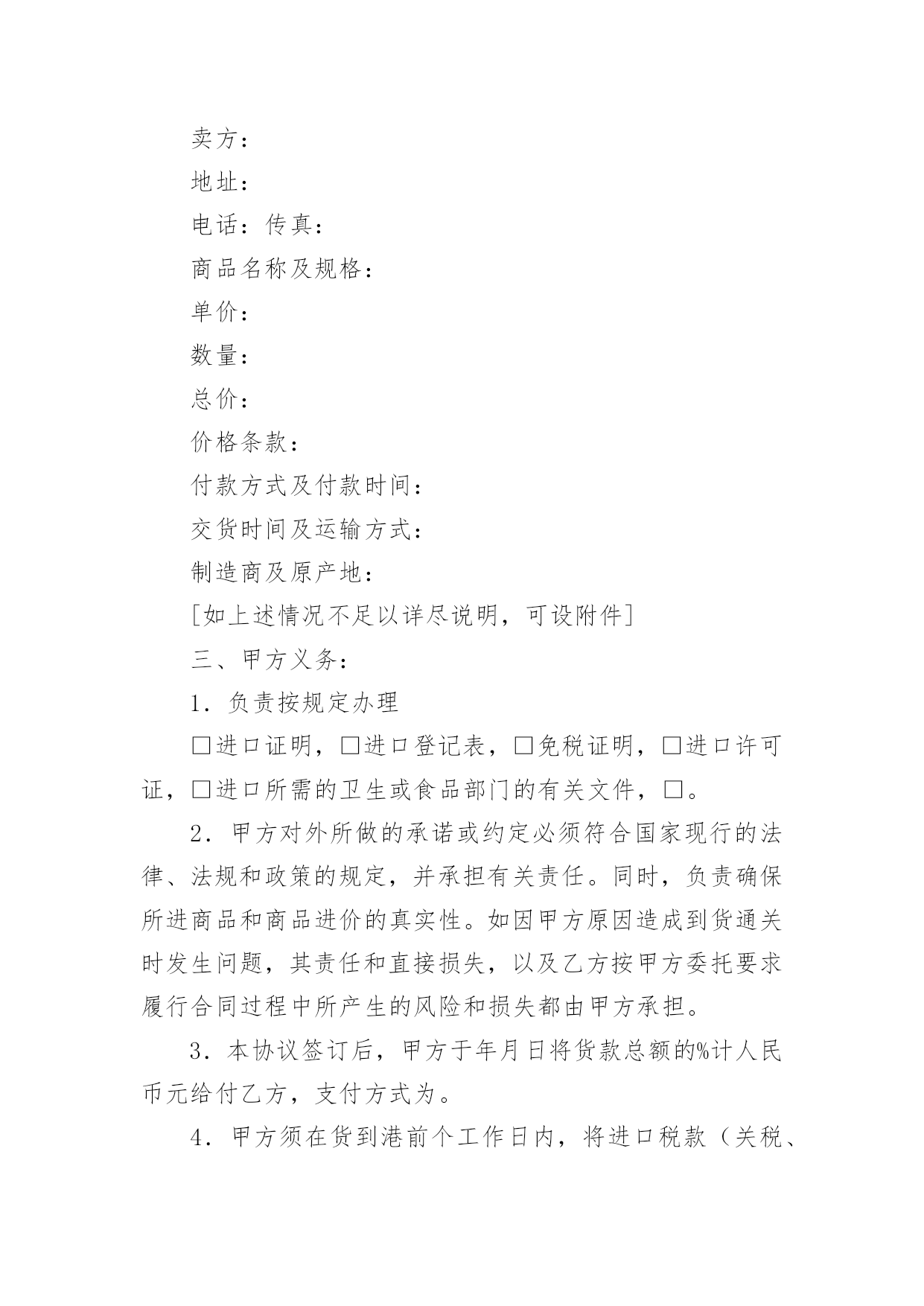 卖方：

地址：

电话：传真：

商品名称及规格：

单价：

数量：

总价：

价格条款：

付款方式及付款时间：

交货时间及运输方式：

制造商及原产地：

[如上述情况不足以详尽说明，可设附件]

三、甲方义务：

1．负责按规定办理

□进口证明，□进口登记表，□免税证明，□进口许可证，□进口所需的卫生或食品部门的有关文件，□。

2．甲方对外所做的承诺或约定必须符合国家现行的法律、法规和政策的规定，并承担有关责任。同时，负责确保所进商品和商品进价的真实性。如因甲方原因造成到货通关时发生问题，其责任和直接损失，以及乙方按甲方委托要求履行合同过程中所产生的风险和损失都由甲方承担。

3．本协议签订后，甲方于年月日将货款总额的%计人民币元给付乙方，支付方式为。

4．甲方须在货到港前个工作日内，将进口税款（关税、